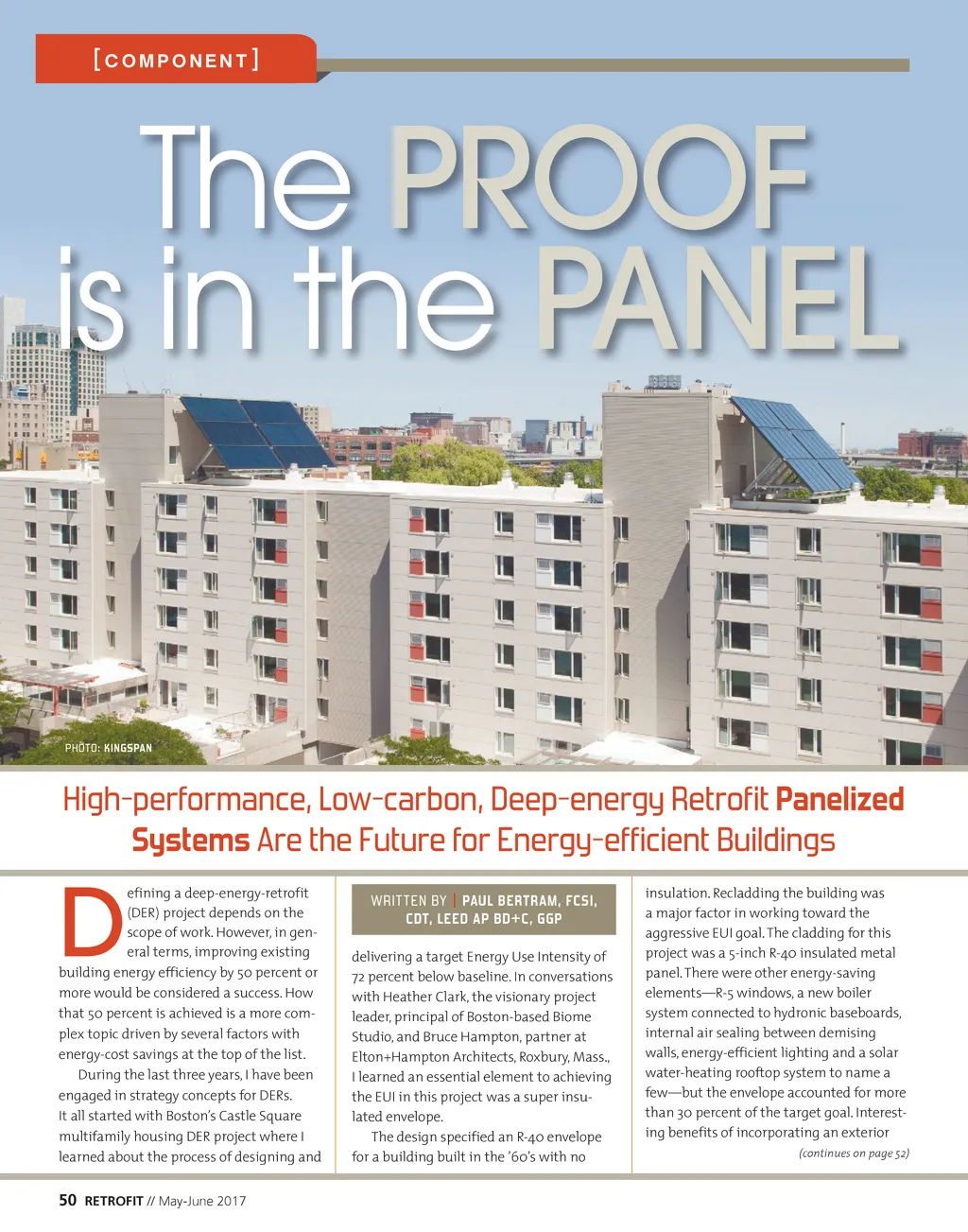 [COMPONENT]

The PROOF is in the PANEL

PHOTO: KINGSPAN

High-performance, Low-carbon, Deep-energy Retrofit Panelized Systems Are the Future for Energy-efficient Buildings

Defining a deep-energy-retrofit (DER) project depends on the scope of work. However, in general terms, improving existing building energy efficiency by 50 percent or more would be considered a success. How that 50 percent is achieved is a more complex topic driven by several factors with energy-cost savings at the top of the list.

During the last three years, I have been engaged in strategy concepts for DERs. It all started with Boston's Castle Square multifamily housing DER project where I learned about the process of designing and

WRITTEN BY | PAUL BERTRAM, FCSI, CDT, LEED AP BD+C, GGP

delivering a target Energy Use Intensity of 72 percent below baseline. In conversations with Heather Clark, the visionary project leader, principal of Boston-based Biome Studio, and Bruce Hampton, partner at Elton+Hampton Architects, Roxbury, Mass., I learned an essential element to achieving the EUI in this project was a super insulated envelope.

The design specified an R-40 envelope for a building built in the '60's with no

insulation. Recladding the building was a major factor in working toward the aggressive EUI goal. The cladding for this project was a 5-inch R-40 insulated metal panel. There were other energy-saving elements—R-5 windows, a new boiler system connected to hydronic baseboards, internal air sealing between demising walls, energy-efficient lighting and a solar water-heating rooftop system to name a few—but the envelope accounted for more than 30 percent of the target goal. Interesting benefits of incorporating an exterior

(continues on page 52)

50 RETROFIT // May-June 2017